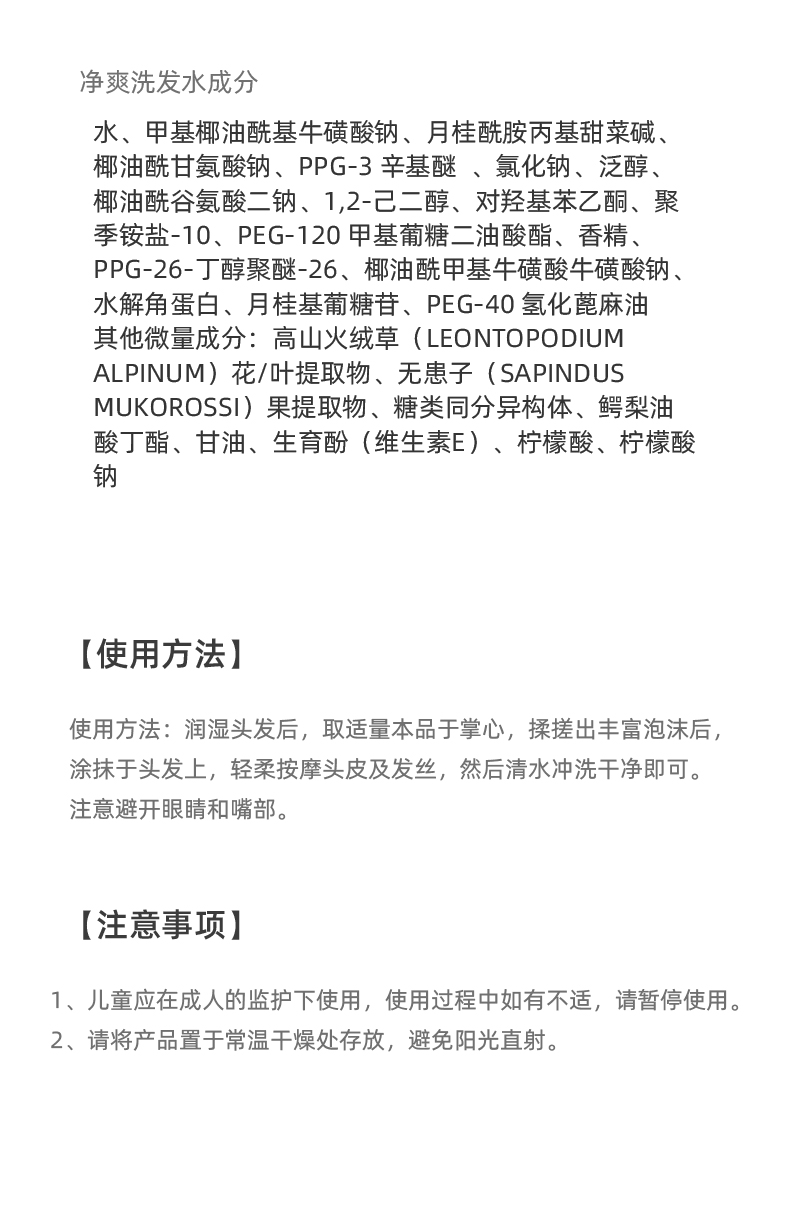 净爽洗发水成分

水、甲基椰油酰基牛磺酸钠、月桂酰胺丙基甜菜碱、椰油酰甘氨酸钠、PPG-3 辛基醚 、氯化钠、泛醇、椰油酰谷氨酸二钠、1,2-己二醇、对羟基苯乙酮、聚季铵盐-10、PEG-120 甲基葡糖二油酸酯、香精、PPG-26-丁醇聚醚-26、椰油酰甲基牛磺酸牛磺酸钠、水解角蛋白、月桂基葡糖苷、PEG-40 氢化蓖麻油
其他微量成分：高山火绒草（LEONTOPODIUM ALPINUM）花/叶提取物、无患子（SAPINDUS MUKOROSSI）果提取物、糖类同分异构体、鳄梨油酸丁酯、甘油、生育酚（维生素E）、柠檬酸、柠檬酸钠

【使用方法】

使用方法：润湿头发后，取适量本品于掌心，揉搓出丰富泡沫后，涂抹于头发上，轻柔按摩头皮及发丝，然后清水冲洗干净即可。
注意避开眼睛和嘴部。

【注意事项】

1、儿童应在成人的监护下使用，使用过程中如有不适，请暂停使用。
2、请将产品置于常温干燥处存放，避免阳光直射。